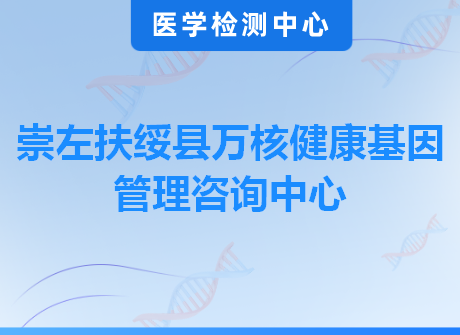 医学检测中心

崇左扶绥县万核健康基因管理咨询中心